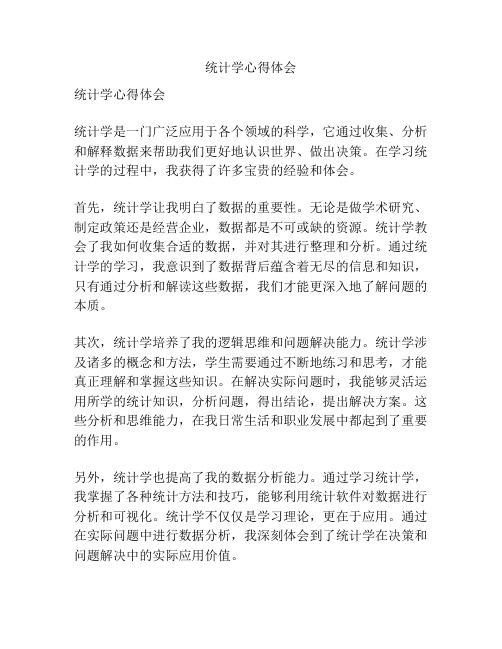 统计学心得体会

统计学心得体会

统计学是一门广泛应用于各个领域的科学，它通过收集、分析和解释数据来帮助我们更好地认识世界、做出决策。在学习统计学的过程中，我获得了许多宝贵的经验和体会。

首先，统计学让我明白了数据的重要性。无论是做学术研究、制定政策还是经营企业，数据都是不可或缺的资源。统计学教会了我如何收集合适的数据，并对其进行整理和分析。通过统计学的学习，我意识到了数据背后蕴含着无尽的信息和知识，只有通过分析和解读这些数据，我们才能更深入地了解问题的本质。

其次，统计学培养了我的逻辑思维和问题解决能力。统计学涉及诸多的概念和方法，学生需要通过不断地练习和思考，才能真正理解和掌握这些知识。在解决实际问题时，我能够灵活运用所学的统计知识，分析问题，得出结论，提出解决方案。这些分析和思维能力，在我日常生活和职业发展中都起到了重要的作用。

另外，统计学也提高了我的数据分析能力。通过学习统计学，我掌握了各种统计方法和技巧，能够利用统计软件对数据进行分析和可视化。统计学不仅仅是学习理论，更在于应用。通过在实际问题中进行数据分析，我深刻体会到了统计学在决策和问题解决中的实际应用价值。